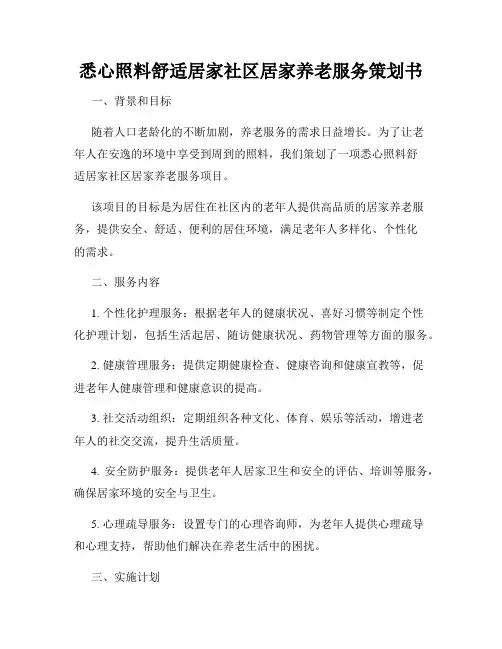 悉心照料舒适居家社区居家养老服务策划书

一、背景和目标

随着人口老龄化的不断加剧，养老服务的需求日益增长。为了让老年人在安逸的环境中享受到周到的照料，我们策划了一项悉心照料舒适居家社区居家养老服务项目。

该项目的目标是为居住在社区内的老年人提供高品质的居家养老服务，提供安全、舒适、便利的居住环境，满足老年人多样化、个性化的需求。

二、服务内容

1. 个性化护理服务：根据老年人的健康状况、喜好习惯等制定个性化护理计划，包括生活起居、随访健康状况、药物管理等方面的服务。

2. 健康管理服务：提供定期健康检查、健康咨询和健康宣教等，促进老年人健康管理和健康意识的提高。

3. 社交活动组织：定期组织各种文化、体育、娱乐等活动，增进老年人的社交交流，提升生活质量。

4. 安全防护服务：提供老年人居家卫生和安全的评估、培训等服务，确保居家环境的安全与卫生。

5. 心理疏导服务：设置专门的心理咨询师，为老年人提供心理疏导和心理支持，帮助他们解决在养老生活中的困扰。

三、实施计划